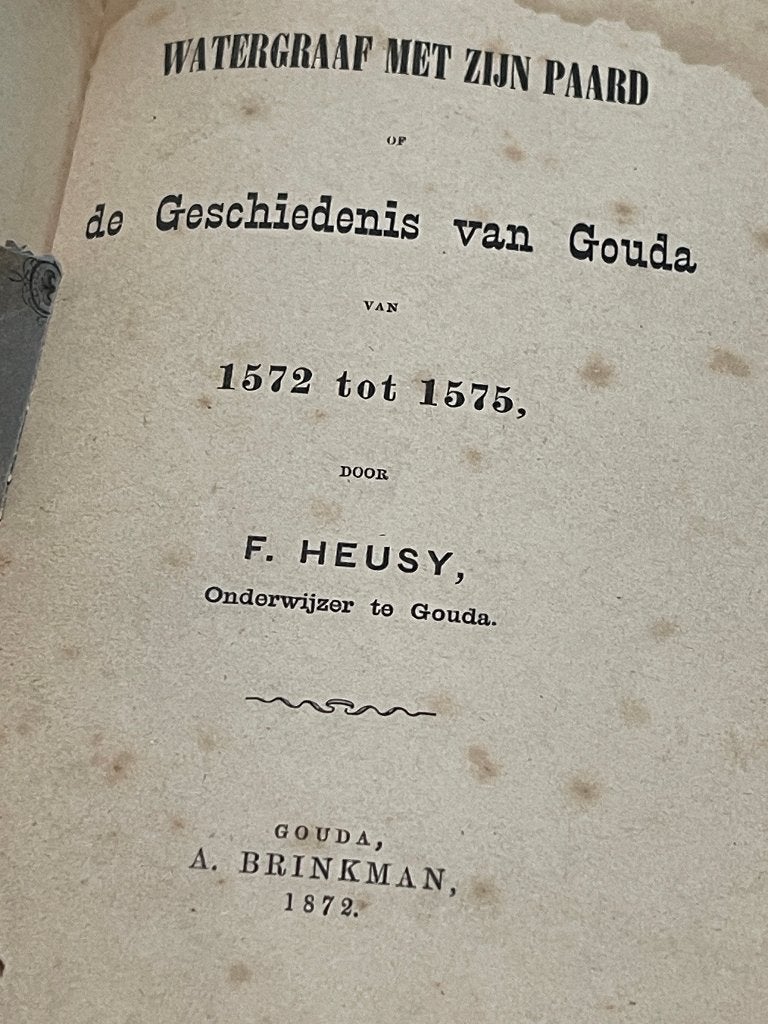 WATERGRAAF MET ZIJN PAARD

OF

de Geschiedenis van Gouda

VAN

1572 tot 1575,

DOOR

F. HEUSY,
Onderwijzer te Gouda.

GOUDA,
A. BRINKMAN,
1872.